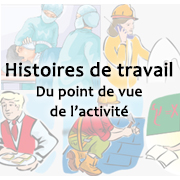 Histoires de travail
Du point de vue
de l'activité